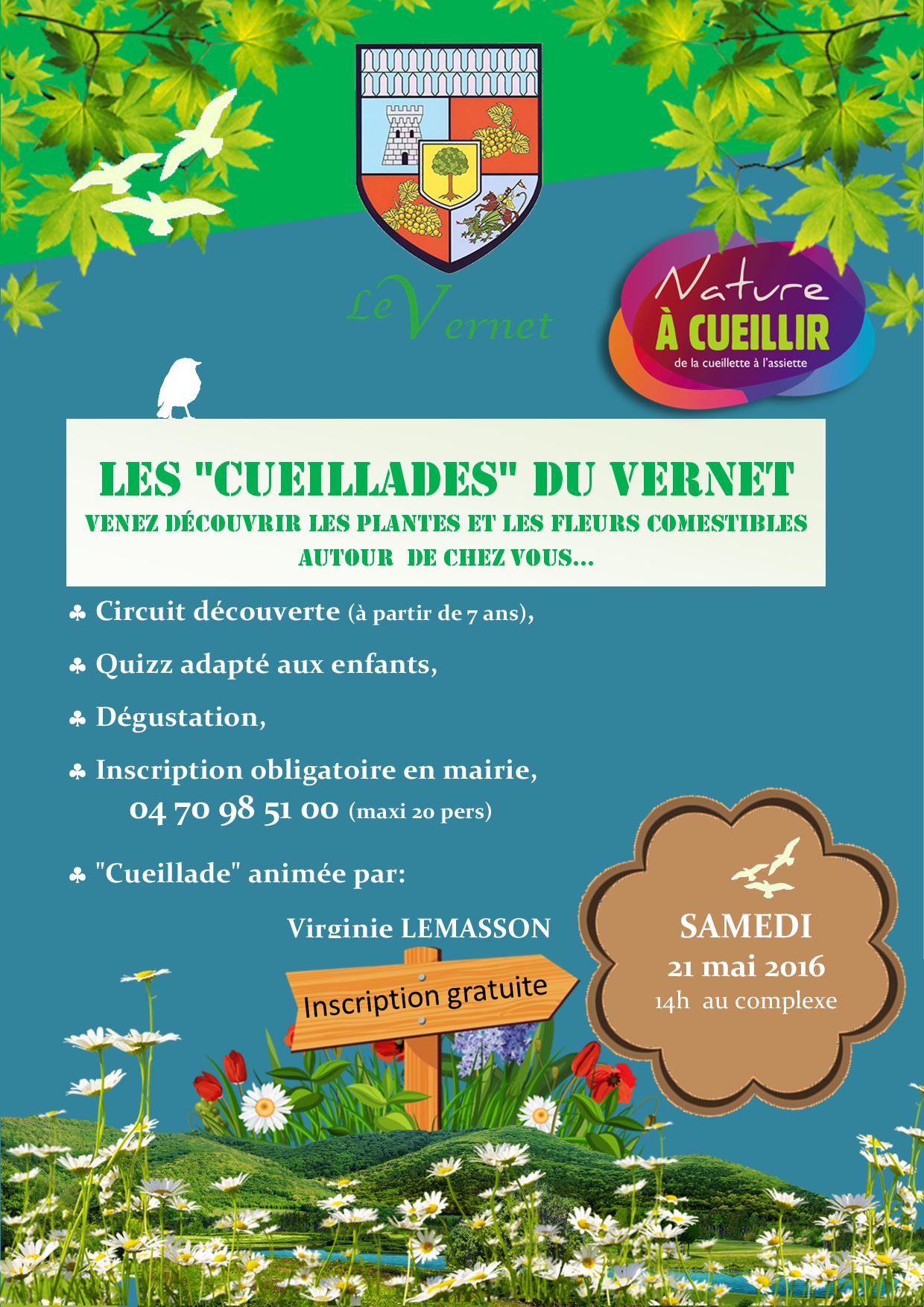 Le Vernet

Nature
À CUEILLIR
de la cueillette à l'assiette

LES "CUEILLADES" DU VERNET
VENEZ DÉCOUVRIR LES PLANTES ET LES FLEURS COMESTIBLES AUTOUR DE CHEZ VOUS...

♣ Circuit découverte (à partir de 7 ans),

♣ Quizz adapté aux enfants,

♣ Dégustation,

♣ Inscription obligatoire en mairie,
04 70 98 51 00 (maxi 20 pers)

♣ "Cueillade" animée par:

Virginie LEMASSON

Inscription gratuite

SAMEDI
21 mai 2016
14h au complexe